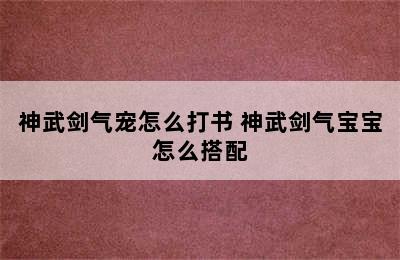 神武剑气宠怎么打书 神武剑气宝宝怎么搭配